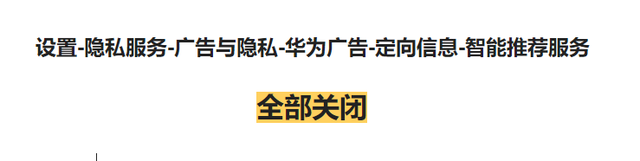 设置-隐私服务-广告与隐私-华为广告-定向信息-智能推荐服务

全部关闭